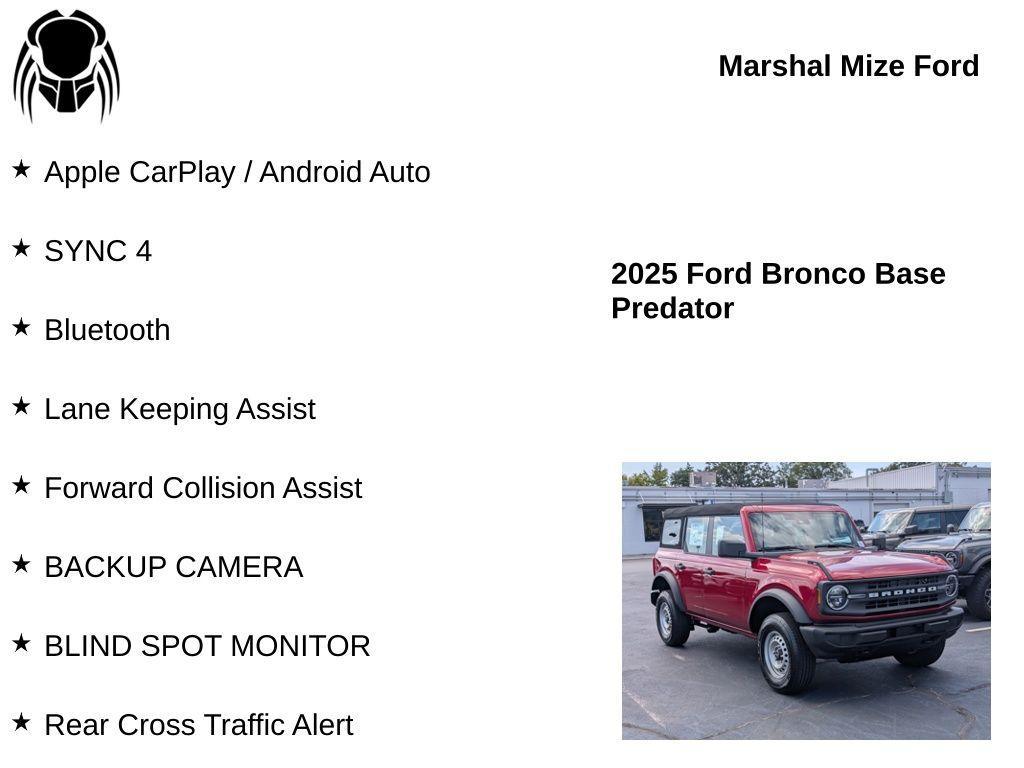 Marshal Mize Ford

★ Apple CarPlay / Android Auto

★ SYNC 4

★ Bluetooth

★ Lane Keeping Assist

★ Forward Collision Assist

★ BACKUP CAMERA

★ BLIND SPOT MONITOR

★ Rear Cross Traffic Alert

2025 Ford Bronco Base Predator

BRONCO